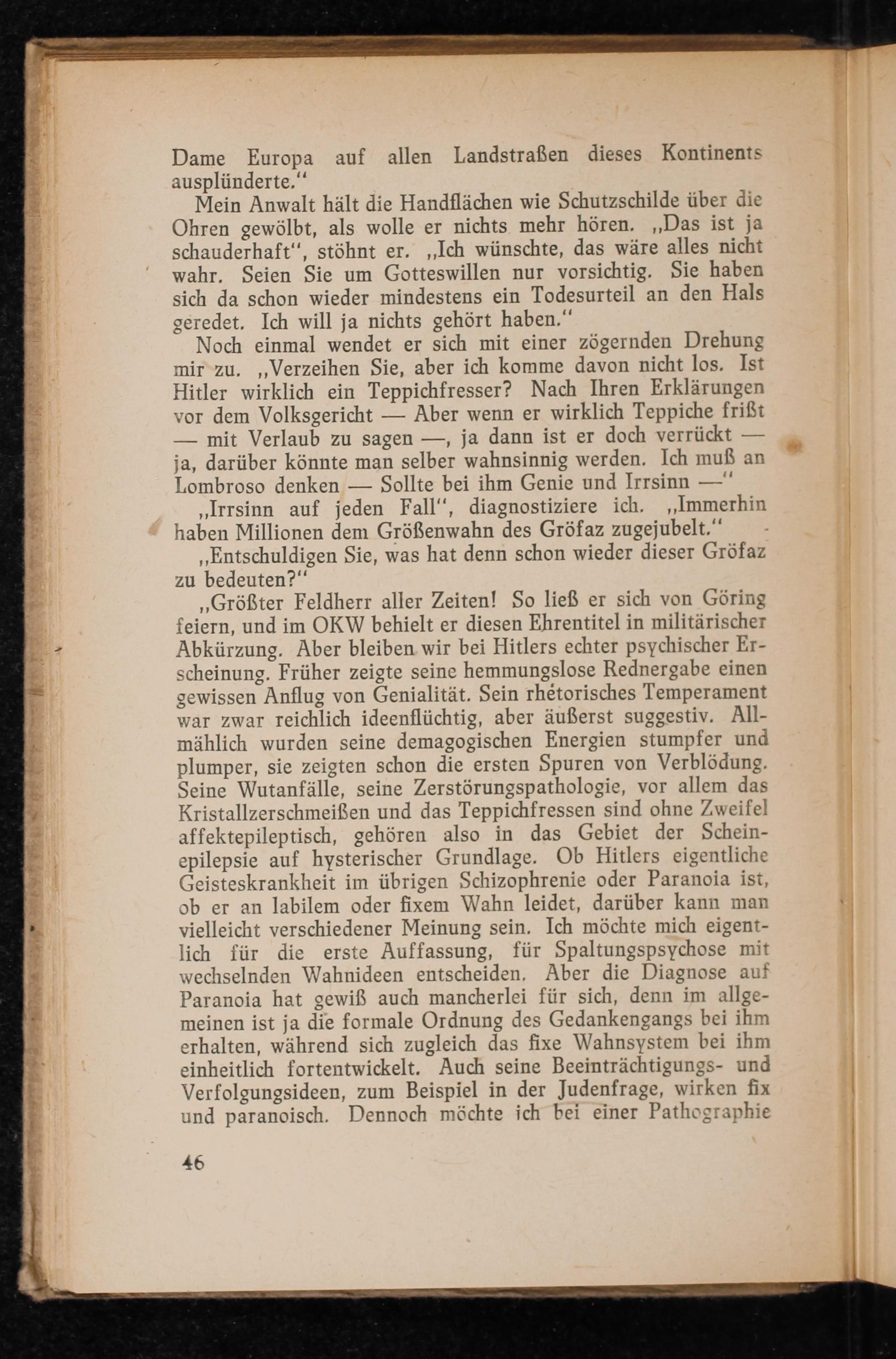 Dame Europa auf allen Landstraßen dieses Kontinents ausplünderte.“

Mein Anwalt hält die Handflächen wie Schutzschilde über die Ohren gewölbt, als wolle er nichts mehr hören. „Das ist ja schauderhaft“, stöhnt er. „Ich wünschte, das wäre alles nicht wahr. Seien Sie um Gotteswillen nur vorsichtig. Sie haben sich da schon wieder mindestens ein Todesurteil an den Hals geredet. Ich will ja nichts gehört haben.“

Noch einmal wendet er sich mit einer zögernden Drehung mir zu. „Verzeihen Sie, aber ich komme davon nicht los. Ist Hitler wirklich ein Teppichfresser? Nach Ihren Erklärungen vor dem Volksgericht — Aber wenn er wirklich Teppiche frißt — mit Verlaub zu sagen —, ja dann ist er doch verrückt — ja, darüber könnte man selber wahnsinnig werden. Ich muß an Lombroso denken — Sollte bei ihm Genie und Irrsinn —“

„Irrsinn auf jeden Fall“, diagnostiziere ich. „Immerhin haben Millionen dem Größenwahn des Gröfaz zugejubelt.“

„Entschuldigen Sie, was hat denn schon wieder dieser Gröfaz zu bedeuten?“

„Größter Feldherr aller Zeiten! So ließ er sich von Göring feiern, und im OKW behielt er diesen Ehrentitel in militärischer Abkürzung. Aber bleiben wir bei Hitlers echter psychischer Erscheinung. Früher zeigte seine hemmungslose Rednergabe einen gewissen Anflug von Genialität. Sein rhetorisches Temperament war zwar reichlich ideenflüchtig, aber äußerst suggestiv. Allmählich wurden seine demagogischen Energien stumpfer und plumper, sie zeigten schon die ersten Spuren von Verblödung. Seine Wutanfälle, seine Zerstörungspathologie, vor allem das Kristallzerschmeißen und das Teppichfressen sind ohne Zweifel affektepileptisch, gehören also in das Gebiet der Scheinepilepsie auf hysterischer Grundlage. Ob Hitlers eigentliche Geisteskrankheit im übrigen Schizophrenie oder Paranoia ist, ob er an labilem oder fixem Wahn leidet, darüber kann man vielleicht verschiedener Meinung sein. Ich möchte mich eigentlich für die erste Auffassung, für Spaltungspsychose mit wechselnden Wahnideen entscheiden. Aber die Diagnose auf Paranoia hat gewiß auch mancherlei für sich, denn im allgemeinen ist ja die formale Ordnung des Gedankengangs bei ihm erhalten, während sich zugleich das fixe Wahnsystem bei ihm einheitlich fortentwickelt. Auch seine Beeinträchtigungs- und Verfolgungsideen, zum Beispiel in der Judenfrage, wirken fix und paranoisch. Dennoch möchte ich bei einer Pathographie

46